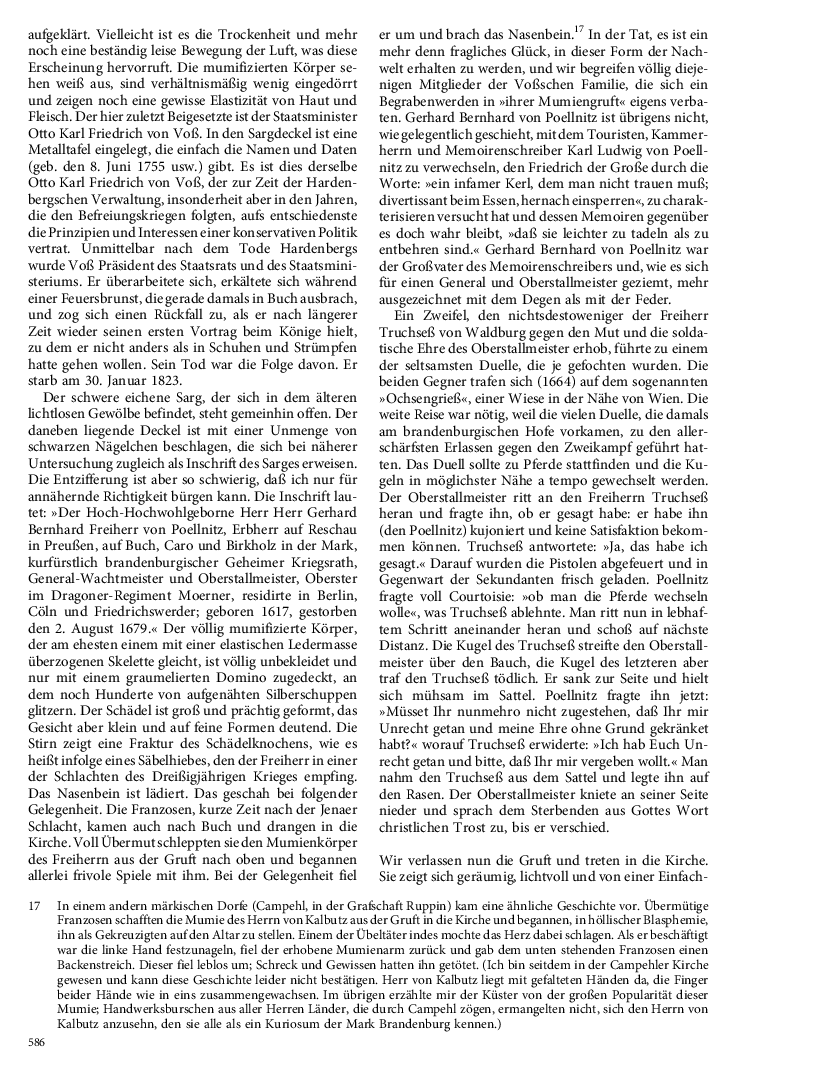 aufgeklärt. Vielleicht ist es die Trockenheit und mehr noch eine beständig leise Bewegung der Luft, was diese Erscheinung hervorruft. Die mumifizierten Körper sehen weiß aus, sind verhältnismäßig wenig eingedörrt und zeigen noch eine gewisse Elastizität von Haut und Fleisch. Der hier zuletzt Beigesetzte ist der Staatsminister Otto Karl Friedrich von Voß. In den Sargdeckel ist eine Metalltafel eingelegt, die einfach die Namen und Daten (geb. den 8. Juni 1755 usw.) gibt. Es ist dies derselbe Otto Karl Friedrich von Voß, der zur Zeit der Hardenbergschen Verwaltung, insonderheit aber in den Jahren, die den Befreiungskriegen folgten, aufs entschiedenste die Prinzipien und Interessen einer konservativen Politik vertrat. Unmittelbar nach dem Tode Hardenbergs wurde Voß Präsident des Staatsrats und des Staatsministeriums. Er überarbeitete sich, erkältete sich während einer Feuersbrunst, die gerade damals in Buch ausbrach, und zog sich einen Rückfall zu, als er nach längerer Zeit wieder seinen ersten Vortrag beim Könige hielt, zu dem er nicht anders als in Schuhen und Strümpfen hatte gehen wollen. Sein Tod war die Folge davon. Er starb am 30. Januar 1823.

Der schwere eichene Sarg, der sich in dem älteren lichtlosen Gewölbe befindet, steht gemeinhin offen. Der daneben liegende Deckel ist mit einer Unmenge von schwarzen Nägelchen beschlagen, die sich bei näherer Untersuchung zugleich als Inschrift des Sarges erweisen. Die Entzifferung ist aber so schwierig, daß ich nur für annähernde Richtigkeit bürgen kann. Die Inschrift lautet: »Der Hoch-Hochwohlgeborne Herr Herr Gerhard Bernhard Freiherr von Poellnitz, Erbherr auf Reschau in Preußen, auf Buch, Caro und Birkholz in der Mark, kurfürstlich brandenburgischer Geheimer Kriegsrath, General-Wachtmeister und Oberstallmeister, Oberster im Dragoner-Regiment Moerner, residirte in Berlin, Cöln und Friedrichswerder; geboren 1617, gestorben den 2. August 1679.« Der völlig mumifizierte Körper, der am ehesten einem mit einer elastischen Ledermasse überzogenen Skelette gleicht, ist völlig unbekleidet und nur mit einem graumelierten Domino zugedeckt, an dem noch Hunderte von aufgenähten Silberschuppen glitzern. Der Schädel ist groß und prächtig geformt, das Gesicht aber klein und auf feine Formen deutend. Die Stirn zeigt eine Fraktur des Schädelknochens, wie es heißt infolge eines Säbelhiebes, den der Freiherr in einer der Schlachten des Dreißigjährigen Krieges empfing. Das Nasenbein ist lädiert. Das geschah bei folgender Gelegenheit. Die Franzosen, kurze Zeit nach der Jenaer Schlacht, kamen auch nach Buch und drangen in die Kirche. Voll Übermut schleppten sie den Mumienkörper des Freiherrn aus der Gruft nach oben und begannen allerlei frivole Spiele mit ihm. Bei der Gelegenheit fiel er um und brach das Nasenbein.$^{17}$ In der Tat, es ist ein mehr denn fragliches Glück, in dieser Form der Nachwelt erhalten zu werden, und wir begreifen völlig diejenigen Mitglieder der Voßschen Familie, die sich ein Begrabenwerden in »ihrer Mumiengruft« eigens verbaten. Gerhard Bernhard von Poellnitz ist übrigens nicht, wie gelegentlich geschieht, mit dem Touristen, Kammerherrn und Memoirenschreiber Karl Ludwig von Poellnitz zu verwechseln, den Friedrich der Große durch die Worte: »ein infamer Kerl, dem man nicht trauen muß; divertissant beim Essen, hernach einsperren«, zu charakterisieren versucht hat und dessen Memoiren gegenüber es doch wahr bleibt, »daß sie leichter zu tadeln als zu entbehren sind.« Gerhard Bernhard von Poellnitz war der Großvater des Memoirenschreibers und, wie es sich für einen General und Oberstallmeister geziemt, mehr ausgezeichnet mit dem Degen als mit der Feder.

Ein Zweifel, den nichtsdestoweniger der Freiherr Truchseß von Waldburg gegen den Mut und die soldatische Ehre des Oberstallmeister erhob, führte zu einem der seltsamsten Duelle, die je gefochten wurden. Die beiden Gegner trafen sich (1664) auf dem sogenannten »Ochsengrieß«, einer Wiese in der Nähe von Wien. Die weite Reise war nötig, weil die vielen Duelle, die damals am brandenburgischen Hofe vorkamen, zu den allerschärfsten Erlassen gegen den Zweikampf geführt hatten. Das Duell sollte zu Pferde stattfinden und die Kugeln in möglichster Nähe a tempo gewechselt werden. Der Oberstallmeister ritt an den Freiherrn Truchseß heran und fragte ihn, ob er gesagt habe: er habe ihn (den Poellnitz) kujoniert und keine Satisfaktion bekommen können. Truchseß antwortete: »Ja, das habe ich gesagt.« Darauf wurden die Pistolen abgefeuert und in Gegenwart der Sekundanten frisch geladen. Poellnitz fragte voll Courtoisie: »ob man die Pferde wechseln wolle«, was Truchseß ablehnte. Man ritt nun in lebhaftem Schritt aneinander heran und schoß auf nächste Distanz. Die Kugel des Truchseß streifte den Oberstallmeister über den Bauch, die Kugel des letzteren aber traf den Truchseß tödlich. Er sank zur Seite und hielt sich mühsam im Sattel. Poellnitz fragte ihn jetzt: »Müsset Ihr nunmehro nicht zugestehen, daß Ihr mir Unrecht getan und meine Ehre ohne Grund gekränket habt?« worauf Truchseß erwiderte: »Ich hab Euch Unrecht getan und bitte, daß Ihr mir vergeben wollt.« Man nahm den Truchseß aus dem Sattel und legte ihn auf den Rasen. Der Oberstallmeister kniete an seiner Seite nieder und sprach dem Sterbenden aus Gottes Wort christlichen Trost zu, bis er verschied.

Wir verlassen nun die Gruft und treten in die Kirche. Sie zeigt sich geräumig, lichtvoll und von einer Einfach-

17 In einem andern märkischen Dorfe (Campehl, in der Grafschaft Ruppin) kam eine ähnliche Geschichte vor. Übermütige Franzosen schafften die Mumie des Herrn von Kalbutz aus der Gruft in die Kirche und begannen, in höllischer Blasphemie, ihn als Gekreuzigten auf den Altar zu stellen. Einem der Übeltäter indes mochte das Herz dabei schlagen. Als er beschäftigt war die linke Hand festzunageln, fiel der erhobene Mumienarm zurück und gab dem unten stehenden Franzosen einen Backenstreich. Dieser fiel leblos um; Schreck und Gewissen hatten ihn getötet. (Ich bin seitdem in der Campehler Kirche gewesen und kann diese Geschichte leider nicht bestätigen. Herr von Kalbutz liegt mit gefalteten Händen da, die Finger beider Hände wie in eins zusammengewachsen. Im übrigen erzählte mir der Küster von der großen Popularität dieser Mumie; Handwerksburschen aus aller Herren Länder, die durch Campehl zögen, ermangelten nicht, sich den Herrn von Kalbutz anzusehn, den sie alle als ein Kuriosum der Mark Brandenburg kennen.)

586